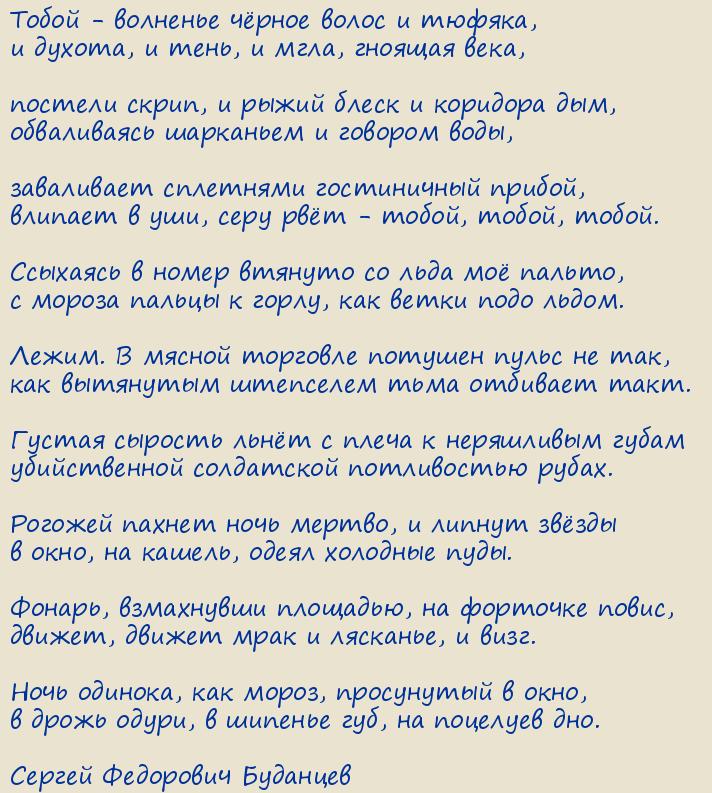 Тобой – волненье чёрное волос и тюфяка,
и духота, и тень, и мгла, гноящая века,

постели скрип, и рыжий блеск и коридора дым,
обваливаясь шарканьем и говором воды,

заваливает сплетнями гостиничный прибой,
влипает в уши, серу рвёт – тобой, тобой, тобой.

Ссыхаясь в номер втянуто со льда моё пальто,
с мороза пальцы к горлу, как ветки подо льдом.

Лежим. В мясной торговле потушен пульс не так,
как вытянутым штепселем тьма отбивает такт.

Густая сырость льнёт с плеча к неряшливым губам
убийственной солдатской потливостью рубах.

Рогожей пахнет ночь мертво, и липнут звёзды
в окно, на кашель, одеял холодные пуды.

Фонарь, взмахнувши площадью, на форточке повис,
движет, движет мрак и лясканье, и визг.

Ночь одинока, как мороз, просунутый в окно,
в дрожь одури, в шипенье губ, на поцелуев дно.

Сергей Федорович Буданцев